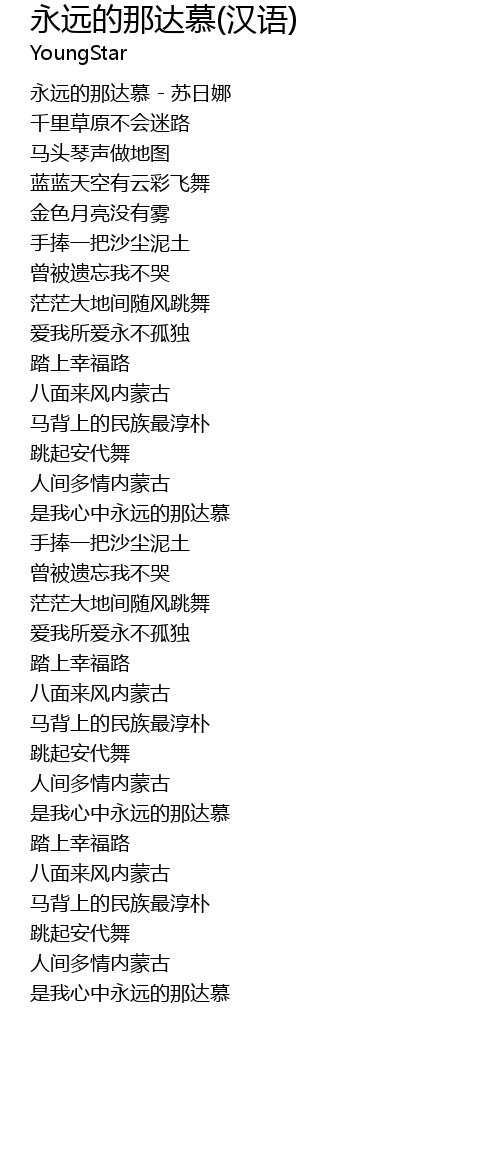 永远的那达慕(汉语)
YoungStar

永远的那达慕 - 苏日娜
千里草原不会迷路
马头琴声做地图
蓝蓝天空有云彩飞舞
金色月亮没有雾
手捧一把沙尘泥土
曾被遗忘我不哭
茫茫大地间随风跳舞
爱我所爱永不孤独
踏上幸福路
八面来风内蒙古
马背上的民族最淳朴
跳起安代舞
人间多情内蒙古
是我心中永远的那达慕
手捧一把沙尘泥土
曾被遗忘我不哭
茫茫大地间随风跳舞
爱我所爱永不孤独
踏上幸福路
八面来风内蒙古
马背上的民族最淳朴
跳起安代舞
人间多情内蒙古
是我心中永远的那达慕
踏上幸福路
八面来风内蒙古
马背上的民族最淳朴
跳起安代舞
人间多情内蒙古
是我心中永远的那达慕